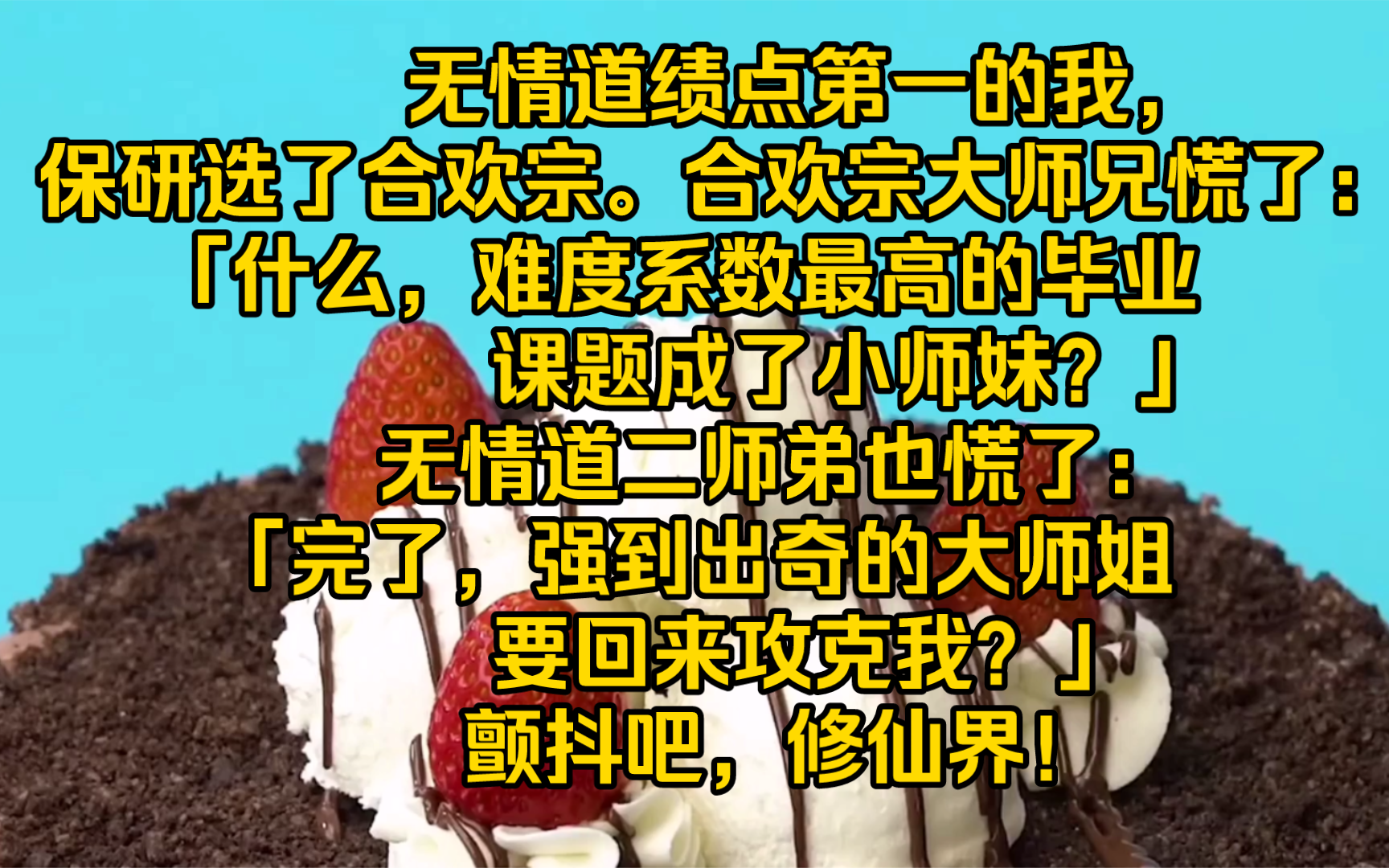 无情道绩点第一的我，保研选了合欢宗。合欢宗大师兄慌了：「什么，难度系数最高的毕业课题成了小师妹？」
无情道二师弟也慌了：「完了，强到出奇的大师姐要回来攻克我？」
颤抖吧，修仙界！